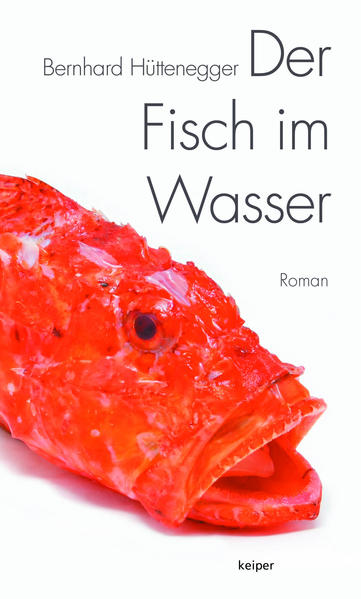 Bernhard Hüttenegger Der Fisch im Wasser

Roman

keiper